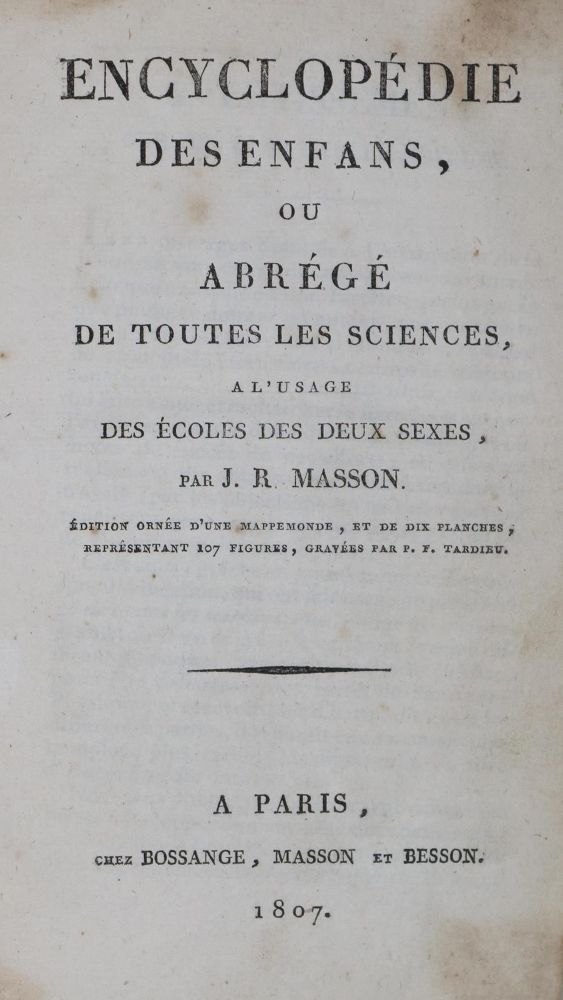 ENCYCLOPÉDIE
DES ENFANS,

OU

ABRÉGÉ
DE TOUTES LES SCIENCES,

A L'USAGE
DES ÉCOLES DES DEUX SEXES,

PAR J. R. MASSON.

ÉDITION ORNÉE D'UNE MAPPEMONDE, ET DE DIX PLANCHES, REPRÉSENTANT 107 FIGURES, GRAVÉES PAR P. F. TARDIEU.

A PARIS,
CHEZ BOSSANGE, MASSON ET BESSON.
1807.